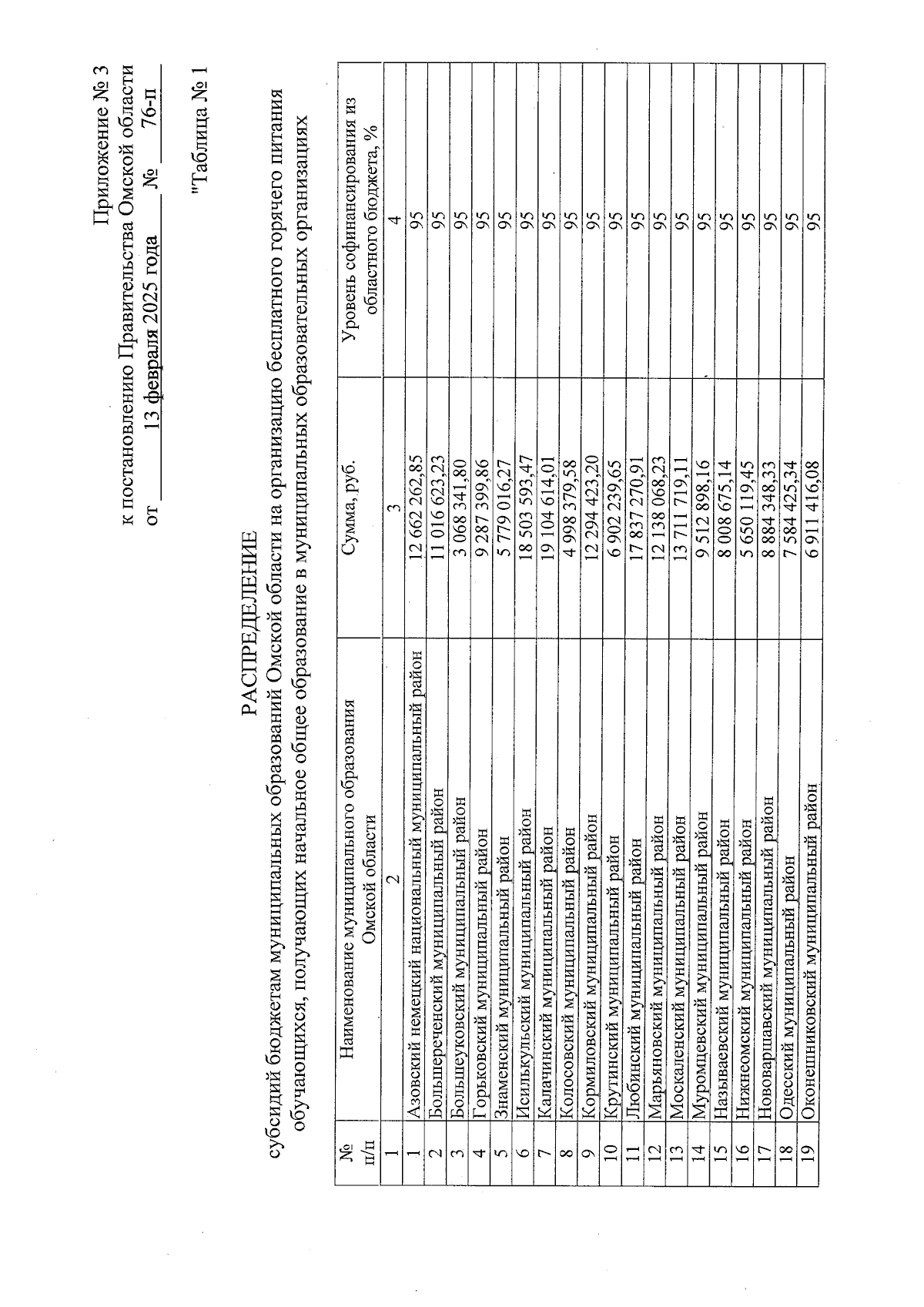 Приложение № 3
к постановлению Правительства Омской области
от 13 февраля 2025 года № 76-п

"Таблица № 1

РАСПРЕДЕЛЕНИЕ
субсидий бюджетам муниципальных образований Омской области на организацию бесплатного горячего питания обучающихся, получающих начальное общее образование в муниципальных образовательных организациях

| № п/п | Наименование муниципального образования Омской области | Сумма, руб. | Уровень софинансирования из областного бюджета, % |
|---|---|---|---|
| 1 | 2 | 3 | 4 |
| 1 | Азовский немецкий национальный муниципальный район | 12 662 262,85 | 95 |
| 2 | Большереченский муниципальный район | 11 016 623,23 | 95 |
| 3 | Большеуковский муниципальный район | 3 068 341,80 | 95 |
| 4 | Горьковский муниципальный район | 9 287 399,86 | 95 |
| 5 | Знаменский муниципальный район | 5 779 016,27 | 95 |
| 6 | Исилькульский муниципальный район | 18 503 593,47 | 95 |
| 7 | Калачинский муниципальный район | 19 104 614,01 | 95 |
| 8 | Колосовский муниципальный район | 4 998 379,58 | 95 |
| 9 | Кормиловский муниципальный район | 12 294 423,20 | 95 |
| 10 | Крутинский муниципальный район | 6 902 239,65 | 95 |
| 11 | Любинский муниципальный район | 17 837 270,91 | 95 |
| 12 | Марьяновский муниципальный район | 12 138 068,23 | 95 |
| 13 | Москаленский муниципальный район | 13 711 719,11 | 95 |
| 14 | Муромцевский муниципальный район | 9 512 898,16 | 95 |
| 15 | Называевский муниципальный район | 8 008 675,14 | 95 |
| 16 | Нижнеомский муниципальный район | 5 650 119,45 | 95 |
| 17 | Нововаршавский муниципальный район | 8 884 348,33 | 95 |
| 18 | Одесский муниципальный район | 7 584 425,34 | 95 |
| 19 | Оконешниковский муниципальный район | 6 911 416,08 | 95 |